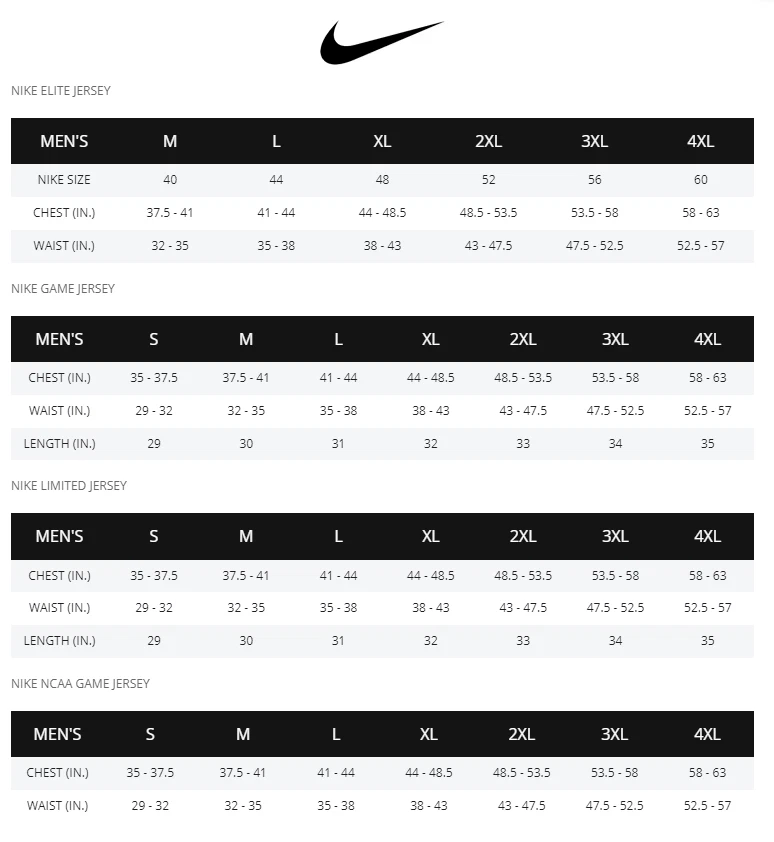 NIKE ELITE JERSEY

| MEN'S | M | L | XL | 2XL | 3XL | 4XL |
|---|---|---|---|---|---|---|
| NIKE SIZE | 40 | 44 | 48 | 52 | 56 | 60 |
| CHEST (IN.) | 37.5 - 41 | 41 - 44 | 44 - 48.5 | 48.5 - 53.5 | 53.5 - 58 | 58 - 63 |
| WAIST (IN.) | 32 - 35 | 35 - 38 | 38 - 43 | 43 - 47.5 | 47.5 - 52.5 | 52.5 - 57 |

NIKE GAME JERSEY

| MEN'S | S | M | L | XL | 2XL | 3XL | 4XL |
|---|---|---|---|---|---|---|---|
| CHEST (IN.) | 35 - 37.5 | 37.5 - 41 | 41 - 44 | 44 - 48.5 | 48.5 - 53.5 | 53.5 - 58 | 58 - 63 |
| WAIST (IN.) | 29 - 32 | 32 - 35 | 35 - 38 | 38 - 43 | 43 - 47.5 | 47.5 - 52.5 | 52.5 - 57 |
| LENGTH (IN.) | 29 | 30 | 31 | 32 | 33 | 34 | 35 |

NIKE LIMITED JERSEY

| MEN'S | S | M | L | XL | 2XL | 3XL | 4XL |
|---|---|---|---|---|---|---|---|
| CHEST (IN.) | 35 - 37.5 | 37.5 - 41 | 41 - 44 | 44 - 48.5 | 48.5 - 53.5 | 53.5 - 58 | 58 - 63 |
| WAIST (IN.) | 29 - 32 | 32 - 35 | 35 - 38 | 38 - 43 | 43 - 47.5 | 47.5 - 52.5 | 52.5 - 57 |
| LENGTH (IN.) | 29 | 30 | 31 | 32 | 33 | 34 | 35 |

NIKE NCAA GAME JERSEY

| MEN'S | S | M | L | XL | 2XL | 3XL | 4XL |
|---|---|---|---|---|---|---|---|
| CHEST (IN.) | 35 - 37.5 | 37.5 - 41 | 41 - 44 | 44 - 48.5 | 48.5 - 53.5 | 53.5 - 58 | 58 - 63 |
| WAIST (IN.) | 29 - 32 | 32 - 35 | 35 - 38 | 38 - 43 | 43 - 47.5 | 47.5 - 52.5 | 52.5 - 57 |